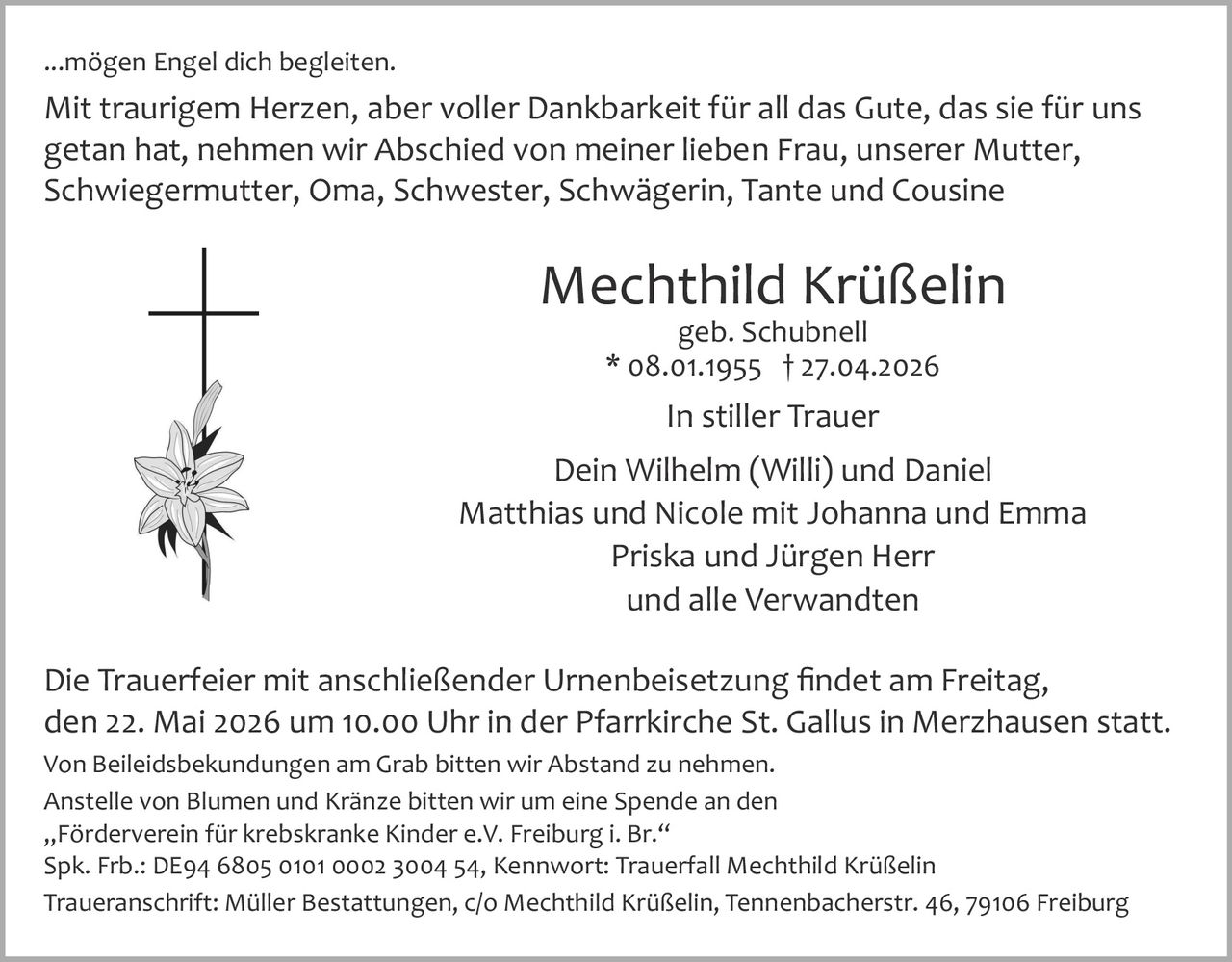 ...mögen Engel dich begleiten.

Mit traurigem Herzen, aber voller Dankbarkeit für all das Gute, das sie für uns getan hat, nehmen wir Abschied von meiner lieben Frau, unserer Mutter, Schwiegermutter, Oma, Schwester, Schwägerin, Tante und Cousine

Mechthild Krüßelin
geb. Schubnell
* 08.01.1955 † 27.04.2026

In stiller Trauer

Dein Wilhelm (Willi) und Daniel
Matthias und Nicole mit Johanna und Emma
Priska und Jürgen Herr
und alle Verwandten

Die Trauerfeier mit anschließender Urnenbeisetzung findet am Freitag, den 22. Mai 2026 um 10.00 Uhr in der Pfarrkirche St. Gallus in Merzhausen statt.

Von Beileidsbekundungen am Grab bitten wir Abstand zu nehmen.
Anstelle von Blumen und Kränze bitten wir um eine Spende an den „Förderverein für krebskranke Kinder e.V. Freiburg i. Br.“
Spk. Frb.: DE94 6805 0101 0002 3004 54, Kennwort: Trauerfall Mechthild Krüßelin
Traueranschrift: Müller Bestattungen, c/o Mechthild Krüßelin, Tennenbacherstr. 46, 79106 Freiburg